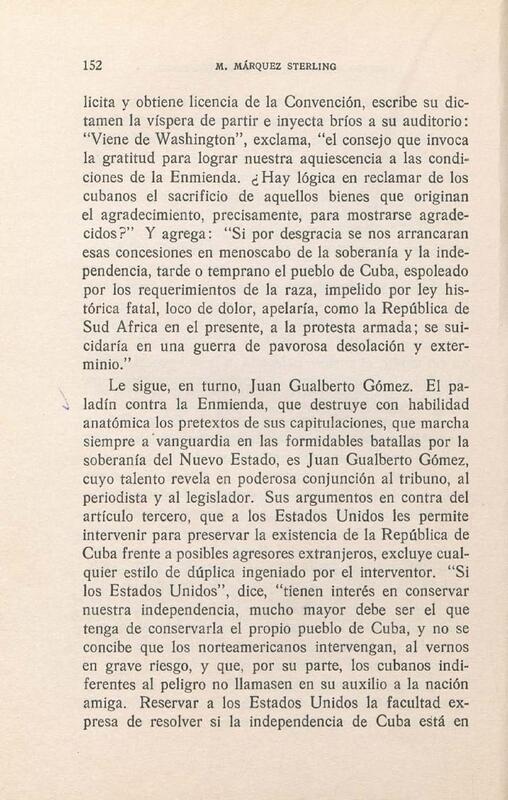 152 M. MÁRQUEZ STERLING

licita y obtiene licencia de la Convención, escribe su dictamen la víspera de partir e inyecta bríos a su auditorio: "Viene de Washington", exclama, "el consejo que invoca la gratitud para lograr nuestra aquiescencia a las condiciones de la Enmienda. ¿Hay lógica en reclamar de los cubanos el sacrificio de aquellos bienes que originan el agradecimiento, precisamente, para mostrarse agradecidos?" Y agrega: "Si por desgracia se nos arrancaran esas concesiones en menoscabo de la soberanía y la independencia, tarde o temprano el pueblo de Cuba, espoleado por los requerimientos de la raza, impelido por ley histórica fatal, loco de dolor, apelaría, como la República de Sud Africa en el presente, a la protesta armada; se suicidaría en una guerra de pavorosa desolación y exterminio."

Le sigue, en turno, Juan Gualberto Gómez. El paladín contra la Enmienda, que destruye con habilidad anatómica los pretextos de sus capitulaciones, que marcha siempre a vanguardia en las formidables batallas por la soberanía del Nuevo Estado, es Juan Gualberto Gómez, cuyo talento revela en poderosa conjunción al tribuno, al periodista y al legislador. Sus argumentos en contra del artículo tercero, que a los Estados Unidos les permite intervenir para preservar la existencia de la República de Cuba frente a posibles agresores extranjeros, excluye cualquier estilo de dúplica ingeniado por el interventor. "Si los Estados Unidos", dice, "tienen interés en conservar nuestra independencia, mucho mayor debe ser el que tenga de conservarla el propio pueblo de Cuba, y no se concibe que los norteamericanos intervengan, al vernos en grave riesgo, y que, por su parte, los cubanos indiferentes al peligro no llamasen en su auxilio a la nación amiga. Reservar a los Estados Unidos la facultad expresa de resolver si la independencia de Cuba está en